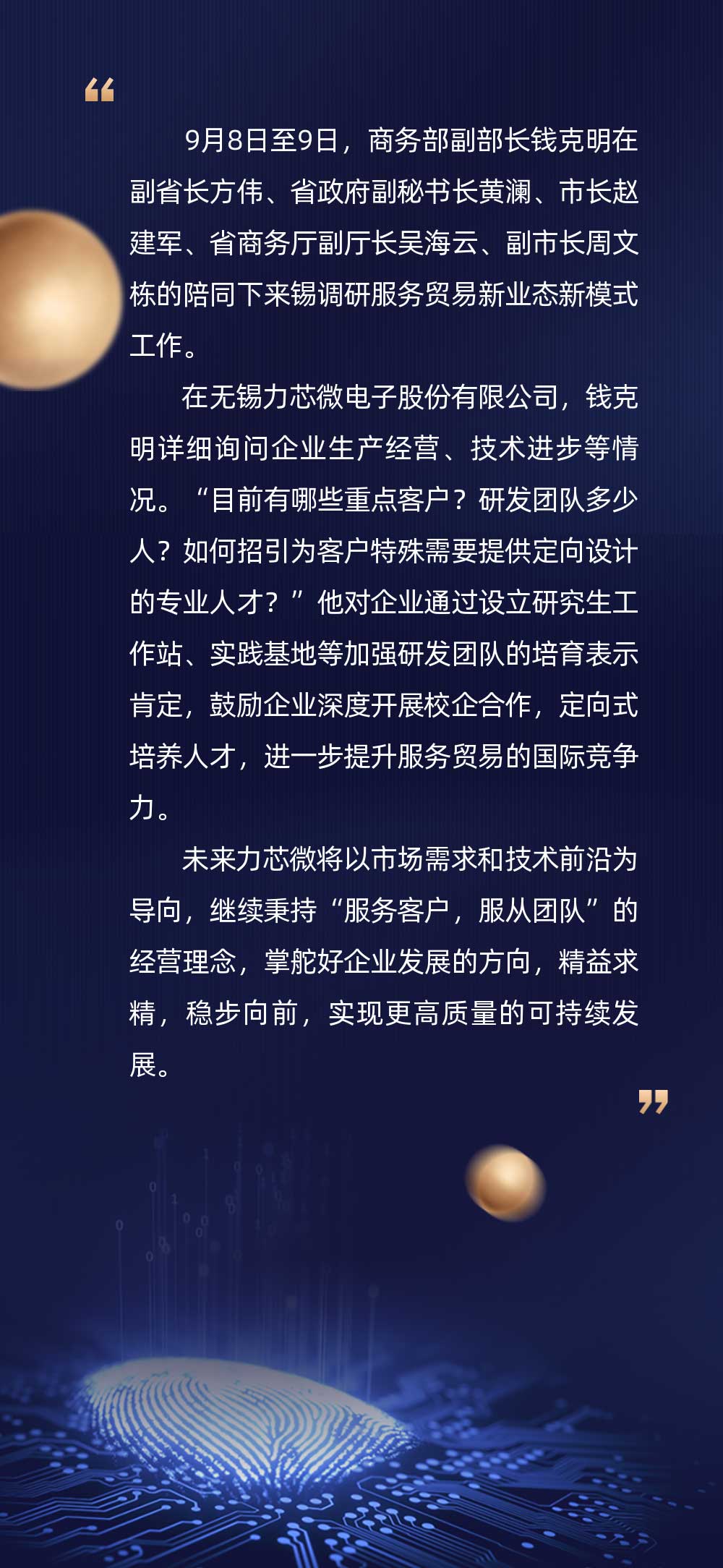 “

9月8日至9日，商务部副部长钱克明在副省长方伟、省政府副秘书长黄澜、市长赵建军、省商务厅副厅长吴海云、副市长周文栋的陪同下来锡调研服务贸易新业态新模式工作。

在无锡力芯微电子股份有限公司，钱克明详细询问企业生产经营、技术进步等情况。“目前有哪些重点客户？研发团队多少人？如何招引为客户特殊需要提供定向设计的专业人才？”他对企业通过设立研究生工作站、实践基地等加强研发团队的培育表示肯定，鼓励企业深度开展校企合作，定向式培养人才，进一步提升服务贸易的国际竞争力。

未来力芯微将以市场需求和技术前沿为导向，继续秉持“服务客户，服从团队”的经营理念，掌舵好企业发展的方向，精益求精，稳步向前，实现更高质量的可持续发展。

”